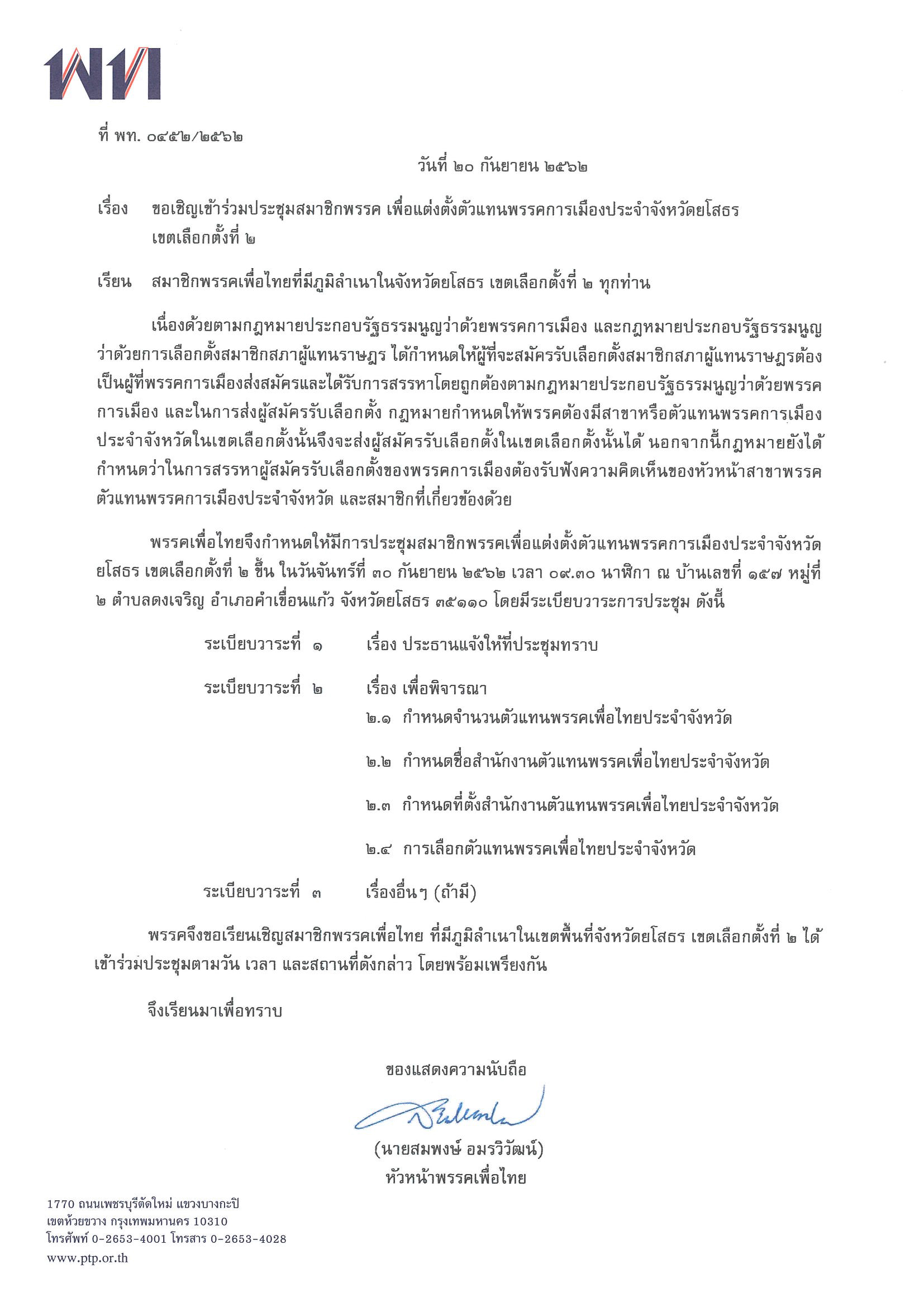 พท

ที่ พท. ๐๔๕๒/๒๕๖๒

วันที่ ๒๐ กันยายน ๒๕๖๒

เรื่อง ขอเชิญเข้าร่วมประชุมสมาชิกพรรค เพื่อแต่งตั้งตัวแทนพรรคการเมืองประจำจังหวัดยโสธร เขตเลือกตั้งที่ ๒

เรียน สมาชิกพรรคเพื่อไทยที่มีภูมิลำเนาในจังหวัดยโสธร เขตเลือกตั้งที่ ๒ ทุกท่าน

เนื่องด้วยตามกฎหมายประกอบรัฐธรรมนูญว่าด้วยพรรคการเมือง และกฎหมายประกอบรัฐธรรมนูญว่าด้วยการเลือกตั้งสมาชิกสภาผู้แทนราษฎร ได้กำหนดให้ผู้ที่จะสมัครรับเลือกตั้งสมาชิกสภาผู้แทนราษฎรต้องเป็นผู้ที่พรรคการเมืองส่งสมัครและได้รับการสรรหาโดยถูกต้องตามกฎหมายประกอบรัฐธรรมนูญว่าด้วยพรรคการเมือง และในการส่งผู้สมัครรับเลือกตั้ง กฎหมายกำหนดให้พรรคต้องมีสาขาหรือตัวแทนพรรคการเมืองประจำจังหวัดในเขตเลือกตั้งนั้นจึงจะส่งผู้สมัครรับเลือกตั้งในเขตเลือกตั้งนั้นได้ นอกจากนี้กฎหมายยังได้กำหนดว่าในการสรรหาผู้สมัครรับเลือกตั้งของพรรคการเมืองต้องรับฟังความคิดเห็นของหัวหน้าสาขาพรรค ตัวแทนพรรคการเมืองประจำจังหวัด และสมาชิกที่เกี่ยวข้องด้วย

พรรคเพื่อไทยจึงกำหนดให้มีการประชุมสมาชิกพรรคเพื่อแต่งตั้งตัวแทนพรรคการเมืองประจำจังหวัดยโสธร เขตเลือกตั้งที่ ๒ ขึ้น ในวันจันทร์ที่ ๓๐ กันยายน ๒๕๖๒ เวลา ๐๙.๓๐ นาฬิกา ณ บ้านเลขที่ ๑๕๗ หมู่ที่ ๒ ตำบลดงเจริญ อำเภอคำเขื่อนแก้ว จังหวัดยโสธร ๓๕๑๑๐ โดยมีระเบียบวาระการประชุม ดังนี้

ระเบียบวาระที่ ๑ เรื่อง ประธานแจ้งให้ที่ประชุมทราบ

ระเบียบวาระที่ ๒ เรื่อง เพื่อพิจารณา
๒.๑ กำหนดจำนวนตัวแทนพรรคเพื่อไทยประจำจังหวัด
๒.๒ กำหนดชื่อสำนักงานตัวแทนพรรคเพื่อไทยประจำจังหวัด
๒.๓ กำหนดที่ตั้งสำนักงานตัวแทนพรรคเพื่อไทยประจำจังหวัด
๒.๔ การเลือกตัวแทนพรรคเพื่อไทยประจำจังหวัด

ระเบียบวาระที่ ๓ เรื่องอื่นๆ (ถ้ามี)

พรรคจึงขอเรียนเชิญสมาชิกพรรคเพื่อไทย ที่มีภูมิลำเนาในเขตพื้นที่จังหวัดยโสธร เขตเลือกตั้งที่ ๒ ได้เข้าร่วมประชุมตามวัน เวลา และสถานที่ดังกล่าว โดยพร้อมเพรียงกัน

จึงเรียนมาเพื่อทราบ

ขอแสดงความนับถือ

(นายสมพงษ์ อมรวิวัฒน์)
หัวหน้าพรรคเพื่อไทย

1770 ถนนเพชรบุรีตัดใหม่ แขวงบางกะปิ
เขตห้วยขวาง กรุงเทพมหานคร 10310
โทรศัพท์ 0-2653-4001 โทรสาร 0-2653-4028
www.ptp.or.th